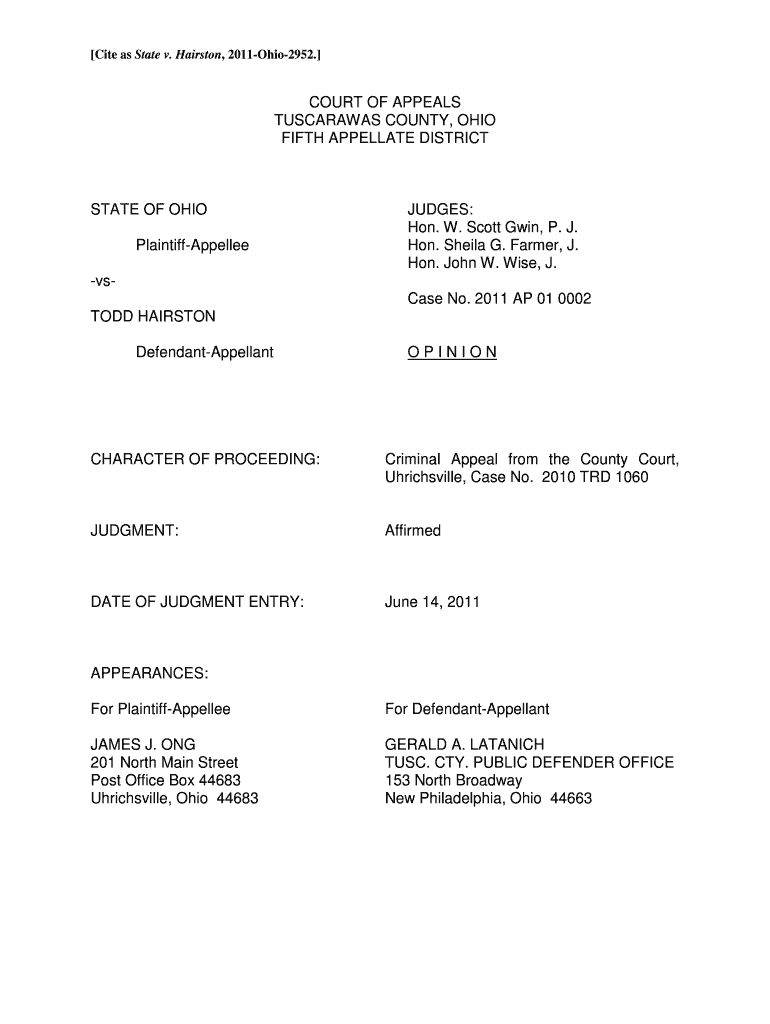 [Cite as State v. Hairston, 2011-Ohio-2952.]

COURT OF APPEALS
TUSCARAWAS COUNTY, OHIO
FIFTH APPELLATE DISTRICT

STATE OF OHIO

Plaintiff-Appellee

-vs-

TODD HAIRSTON

Defendant-Appellant

JUDGES:
Hon. W. Scott Gwin, P. J.
Hon. Sheila G. Farmer, J.
Hon. John W. Wise, J.

Case No. 2011 AP 01 0002

O P I N I O N

CHARACTER OF PROCEEDING: Criminal Appeal from the County Court, Uhrichsville, Case No. 2010 TRD 1060

JUDGMENT: Affirmed

DATE OF JUDGMENT ENTRY: June 14, 2011

APPEARANCES:

For Plaintiff-Appellee

JAMES J. ONG
201 North Main Street
Post Office Box 44683
Uhrichsville, Ohio 44683

For Defendant-Appellant

GERALD A. LATANICH
TUSC. CTY. PUBLIC DEFENDER OFFICE
153 North Broadway
New Philadelphia, Ohio 44663